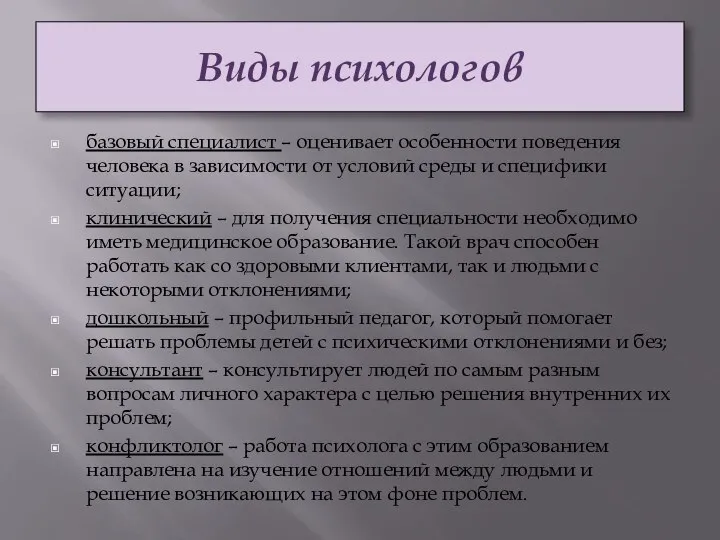 Виды психологов

базовый специалист – оценивает особенности поведения человека в зависимости от условий среды и специфики ситуации;

клинический – для получения специальности необходимо иметь медицинское образование. Такой врач способен работать как со здоровыми клиентами, так и людьми с некоторыми отклонениями;

дошкольный – профильный педагог, который помогает решать проблемы детей с психическими отклонениями и без;

консультант – консультирует людей по самым разным вопросам личного характера с целью решения внутренних их проблем;

конфликтолог – работа психолога с этим образованием направлена на изучение отношений между людьми и решение возникающих на этом фоне проблем.